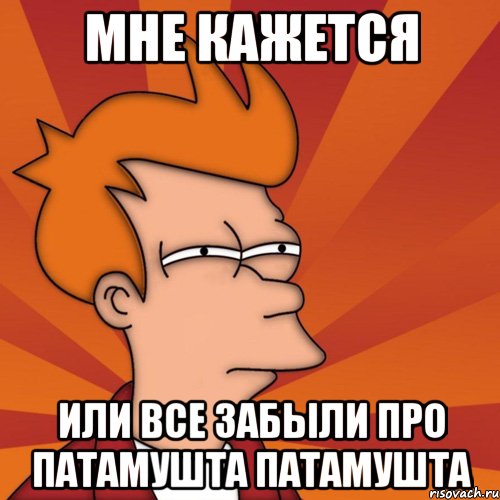 МНЕ КАЖЕТСЯ

ИЛИ ВСЕ ЗАБЫЛИ ПРО ПАТАМУШТА ПАТАМУШТА

risovach.ru